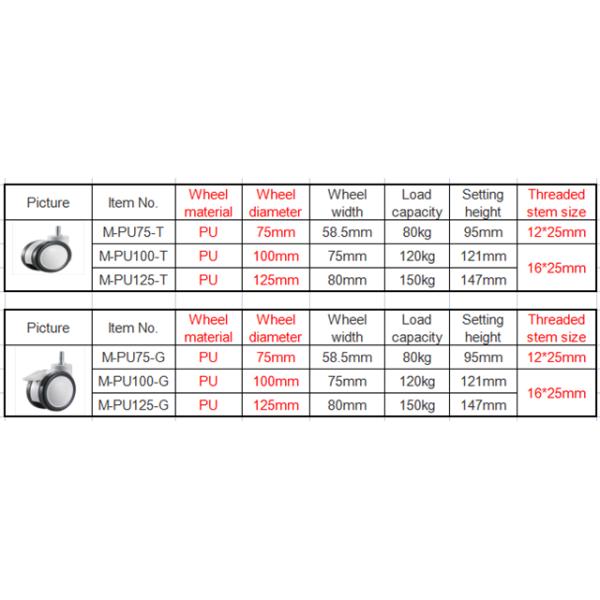 | Picture | Item No. | Wheel material | Wheel diameter | Wheel width | Load capacity | Setting height | Threaded stem size |
|---|---|---|---|---|---|---|---|
| | M-PU75-T | PU | 75mm | 58.5mm | 80kg | 95mm | 12*25mm |
| | M-PU100-T | PU | 100mm | 75mm | 120kg | 121mm | 16*25mm |
| | M-PU125-T | PU | 125mm | 80mm | 150kg | 147mm | |

| Picture | Item No. | Wheel material | Wheel diameter | Wheel width | Load capacity | Setting height | Threaded stem size |
|---|---|---|---|---|---|---|---|
| | M-PU75-G | PU | 75mm | 58.5mm | 80kg | 95mm | 12*25mm |
| | M-PU100-G | PU | 100mm | 75mm | 120kg | 121mm | 16*25mm |
| | M-PU125-G | PU | 125mm | 80mm | 150kg | 147mm | |